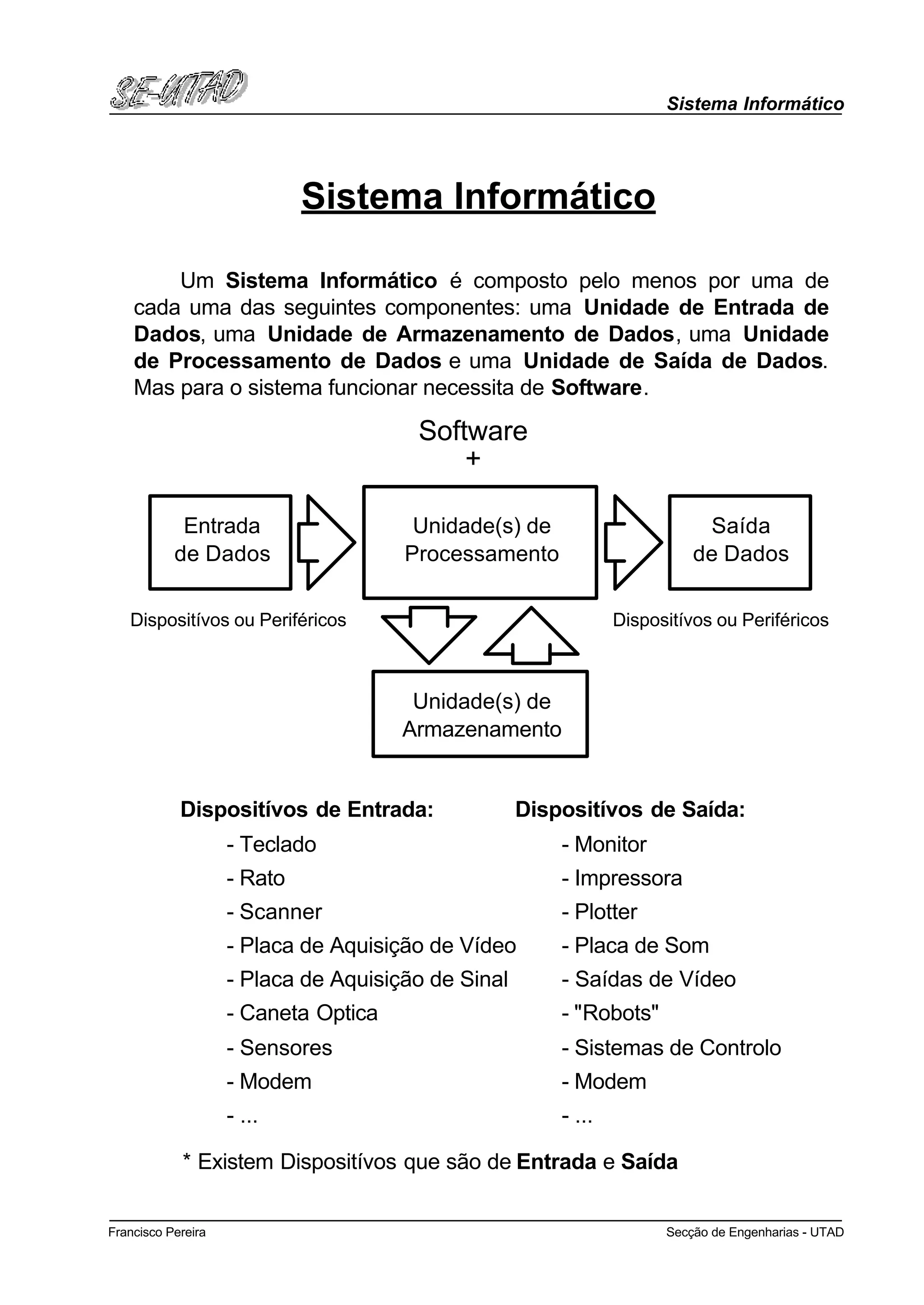 SE-UTAD

Sistema Informático

Sistema Informático

Um Sistema Informático é composto pelo menos por uma de cada uma das seguintes componentes: uma Unidade de Entrada de Dados, uma Unidade de Armazenamento de Dados, uma Unidade de Processamento de Dados e uma Unidade de Saída de Dados. Mas para o sistema funcionar necessita de Software.

Software
+

Entrada de Dados

Unidade(s) de Processamento

Saída de Dados

Dispositívos ou Periféricos

Dispositívos ou Periféricos

Unidade(s) de Armazenamento

Dispositívos de Entrada:
- Teclado
- Rato
- Scanner
- Placa de Aquisição de Vídeo
- Placa de Aquisição de Sinal
- Caneta Optica
- Sensores
- Modem
- ...

Dispositívos de Saída:
- Monitor
- Impressora
- Plotter
- Placa de Som
- Saídas de Vídeo
- "Robots"
- Sistemas de Controlo
- Modem
- ...

* Existem Dispositívos que são de Entrada e Saída

Francisco Pereira

Secção de Engenharias - UTAD